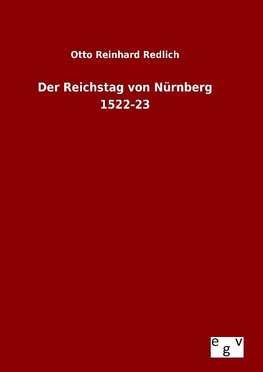 Otto Reinhard Redlich

Der Reichstag von Nürnberg
1522-23

egv